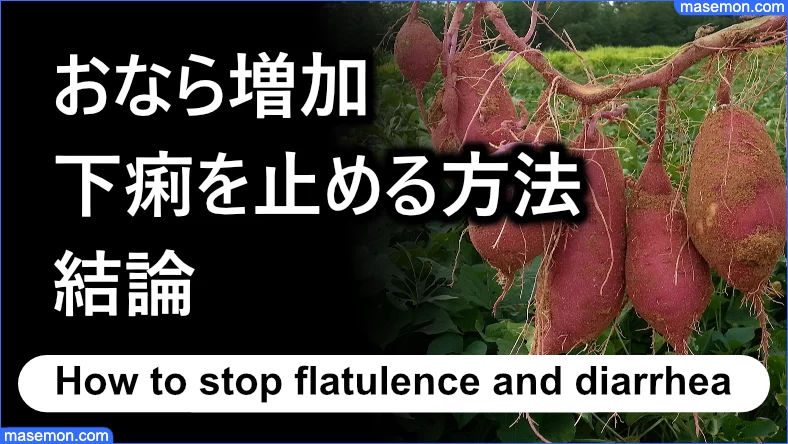 masemon.com

おなら増加
下痢を止める方法
結論

How to stop flatulence and diarrhea

masemon.com